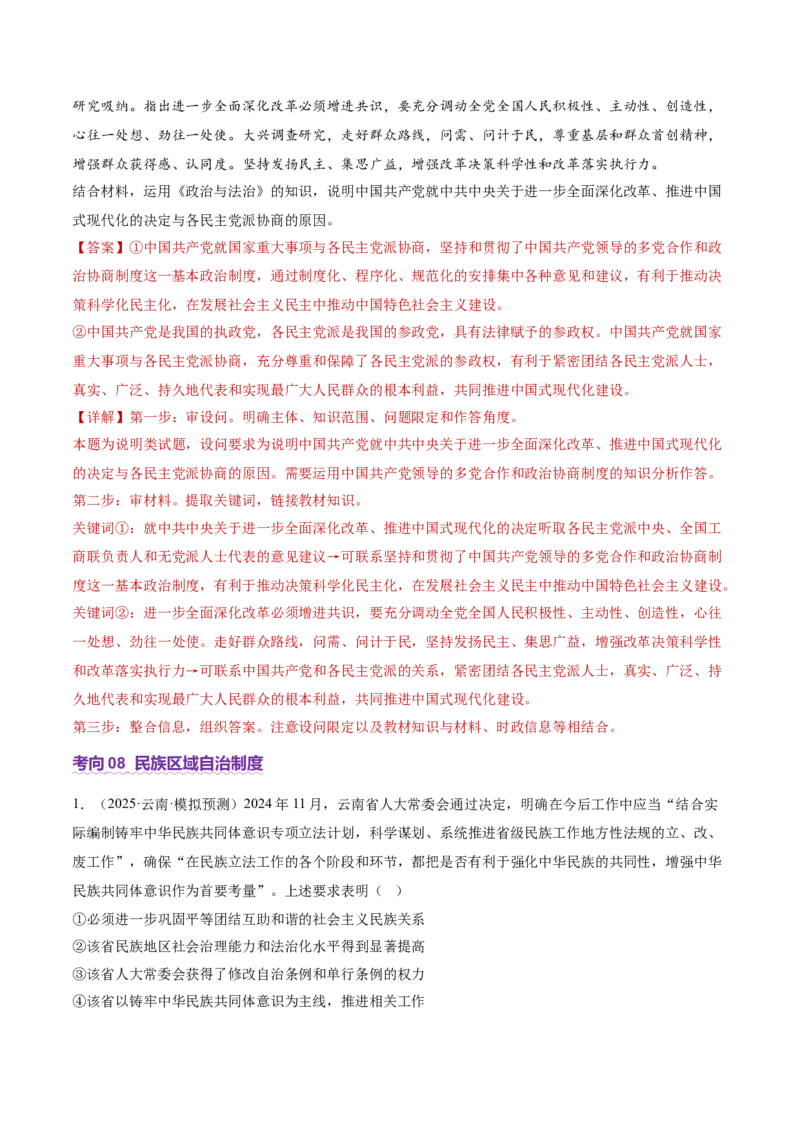 研究吸纳。指出进一步全面深化改革必须增进共识，要充分调动全党全国人民积极性、主动性、创造性，心往一处想、劲往一处使。大兴调查研究，走好群众路线，问需、问计于民，尊重基层和群众首创精神，增强群众获得感、认同度。坚持发扬民主、集思广益，增强改革决策科学性和改革落实执行力。

结合材料，运用《政治与法治》的知识，说明中国共产党就中共中央关于进一步全面深化改革、推进中国式现代化的决定与各民主党派协商的原因。

【答案】①中国共产党就国家重大事项与各民主党派协商，坚持和贯彻了中国共产党领导的多党合作和政治协商制度这一基本政治制度，通过制度化、程序化、规范化的安排集中各种意见和建议，有利于推动决策科学化民主化，在发展社会主义民主中推动中国特色社会主义建设。

②中国共产党是我国的执政党，各民主党派是我国的参政党，具有法律赋予的参政权。中国共产党就国家重大事项与各民主党派协商，充分尊重和保障了各民主党派的参政权，有利于紧密团结各民主党派人士，真实、广泛、持久地代表和实现最广大人民群众的根本利益，共同推进中国式现代化建设。

【详解】第一步：审设问。明确主体、知识范围、问题限定和作答角度。

本题为说明类试题，设问要求为说明中国共产党就中共中央关于进一步全面深化改革、推进中国式现代化的决定与各民主党派协商的原因。需要运用中国共产党领导的多党合作和政治协商制度的知识分析作答。

第二步：审材料。提取关键词，链接教材知识。

关键词①：就中共中央关于进一步全面深化改革、推进中国式现代化的决定听取各民主党派中央、全国工商联负责人和无党派人士代表的意见建议→可联系坚持和贯彻了中国共产党领导的多党合作和政治协商制度这一基本政治制度，有利于推动决策科学化民主化，在发展社会主义民主中推动中国特色社会主义建设。

关键词②：进一步全面深化改革必须增进共识，要充分调动全党全国人民积极性、主动性、创造性，心往一处想、劲往一处使。走好群众路线，问需、问计于民，坚持发扬民主、集思广益，增强改革决策科学性和改革落实执行力→可联系中国共产党和各民主党派的关系，紧密团结各民主党派人士，真实、广泛、持久地代表和实现最广大人民群众的根本利益，共同推进中国式现代化建设。

第三步：整合信息，组织答案。注意设问限定以及教材知识与材料、时政信息等相结合。

考向08 民族区域自治制度

1.（2025·云南·模拟预测）2024年11月，云南省人大常委会通过决定，明确在今后工作中应当“结合实际编制铸牢中华民族共同体意识专项立法计划，科学谋划、系统推进省级民族工作地方性法规的立、改、废工作”，确保“在民族立法工作的各个阶段和环节，都把是否有利于强化中华民族的共同性，增强中华民族共同体意识作为首要考量”。上述要求表明（ ）

①必须进一步巩固平等团结互助和谐的社会主义民族关系

②该省民族地区社会治理能力和法治化水平得到显著提高

③该省人大常委会获得了修改自治条例和单行条例的权力

④该省以铸牢中华民族共同体意识为主线，推进相关工作